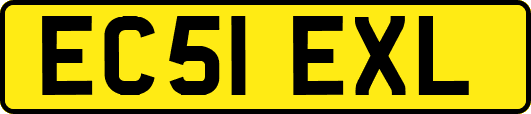 EC51 EXL